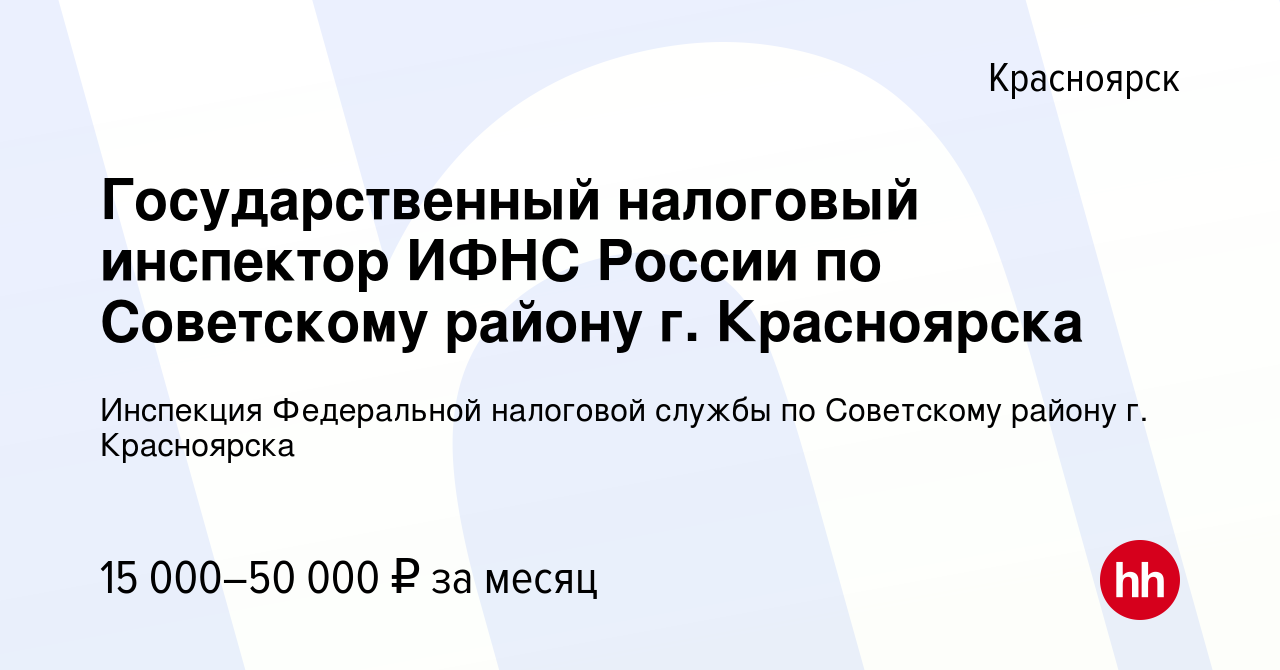 Красноярск

Государственный налоговый инспектор ИФНС России по Советскому району г. Красноярска

Инспекция Федеральной налоговой службы по Советскому району г. Красноярска

15 000–50 000 ₽ за месяц

hh